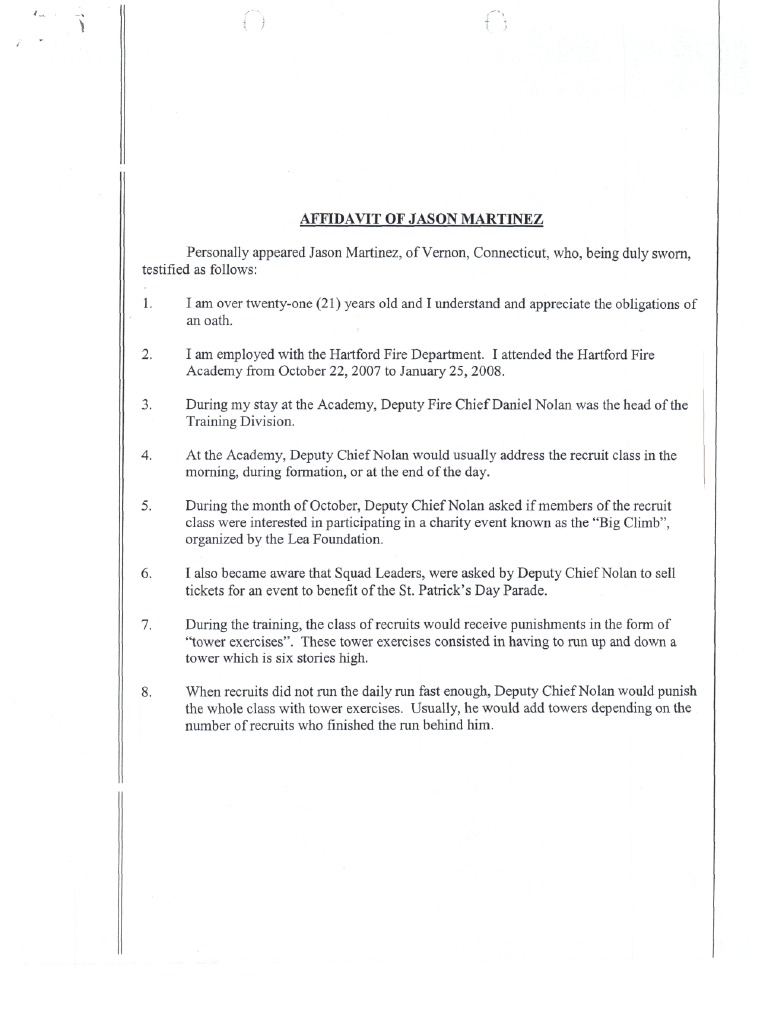 AFFIDAVIT OF JASON MARTINEZ

Personally appeared Jason Martinez, of Vernon, Connecticut, who, being duly sworn, testified as follows:

1. I am over twenty-one (21) years old and I understand and appreciate the obligations of an oath.

2. I am employed with the Hartford Fire Department. I attended the Hartford Fire Academy from October 22, 2007 to January 25, 2008.

3. During my stay at the Academy, Deputy Fire Chief Daniel Nolan was the head of the Training Division.

4. At the Academy, Deputy Chief Nolan would usually address the recruit class in the morning, during formation, or at the end of the day.

5. During the month of October, Deputy Chief Nolan asked if members of the recruit class were interested in participating in a charity event known as the "Big Climb", organized by the Lea Foundation.

6. I also became aware that Squad Leaders, were asked by Deputy Chief Nolan to sell tickets for an event to benefit of the St. Patrick's Day Parade.

7. During the training, the class of recruits would receive punishments in the form of "tower exercises". These tower exercises consisted in having to run up and down a tower which is six stories high.

8. When recruits did not run the daily run fast enough, Deputy Chief Nolan would punish the whole class with tower exercises. Usually, he would add towers depending on the number of recruits who finished the run behind him.